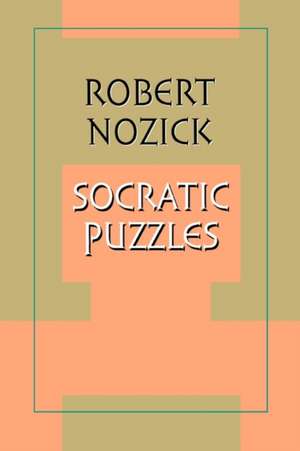 ROBERT
NOZICK

SOCRATIC
PUZZLES